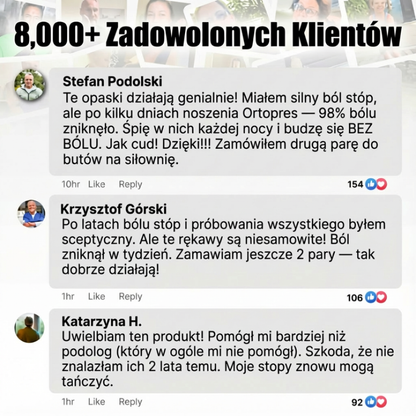 8,000+ Zadowolonych Klientów

Stefan Podolski
Te opaski działają genialnie! Miałem silny ból stóp, ale po kilku dniach noszenia Ortopres — 98% bólu zniknęło. Śpię w nich każdej nocy i budzę się BEZ BÓLU. Jak cud! Dzięki!!! Zamówiłem drugą parę do butów na siłownię.

10hr Like Reply 154

Krzysztof Górski
Po latach bólu stóp i próbowania wszystkiego byłem sceptyczny. Ale te rękawy są niesamowite! Ból zniknął w tydzień. Zamawiam jeszcze 2 pary — tak dobrze działają!

1hr Like Reply 106

Katarzyna H.
Uwielbiam ten produkt! Pomógł mi bardziej niż podolog (który w ogóle mi nie pomógł). Szkoda, że nie znalazłam ich 2 lata temu. Moje stopy znowu mogą tańczyć.

1hr Like Reply 92